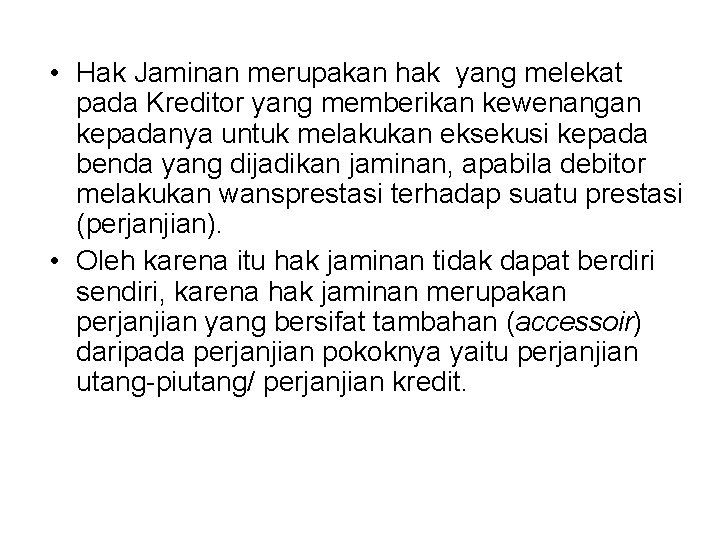 • Hak Jaminan merupakan hak yang melekat pada Kreditor yang memberikan kewenangan kepadanya untuk melakukan eksekusi kepada benda yang dijadikan jaminan, apabila debitor melakukan wansprestasi terhadap suatu prestasi (perjanjian).
• Oleh karena itu hak jaminan tidak dapat berdiri sendiri, karena hak jaminan merupakan perjanjian yang bersifat tambahan (accessoir) daripada perjanjian pokoknya yaitu perjanjian utang-piutang/ perjanjian kredit.